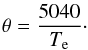 $\theta = \frac{5040}{T_{\mathrm{e}}}.$